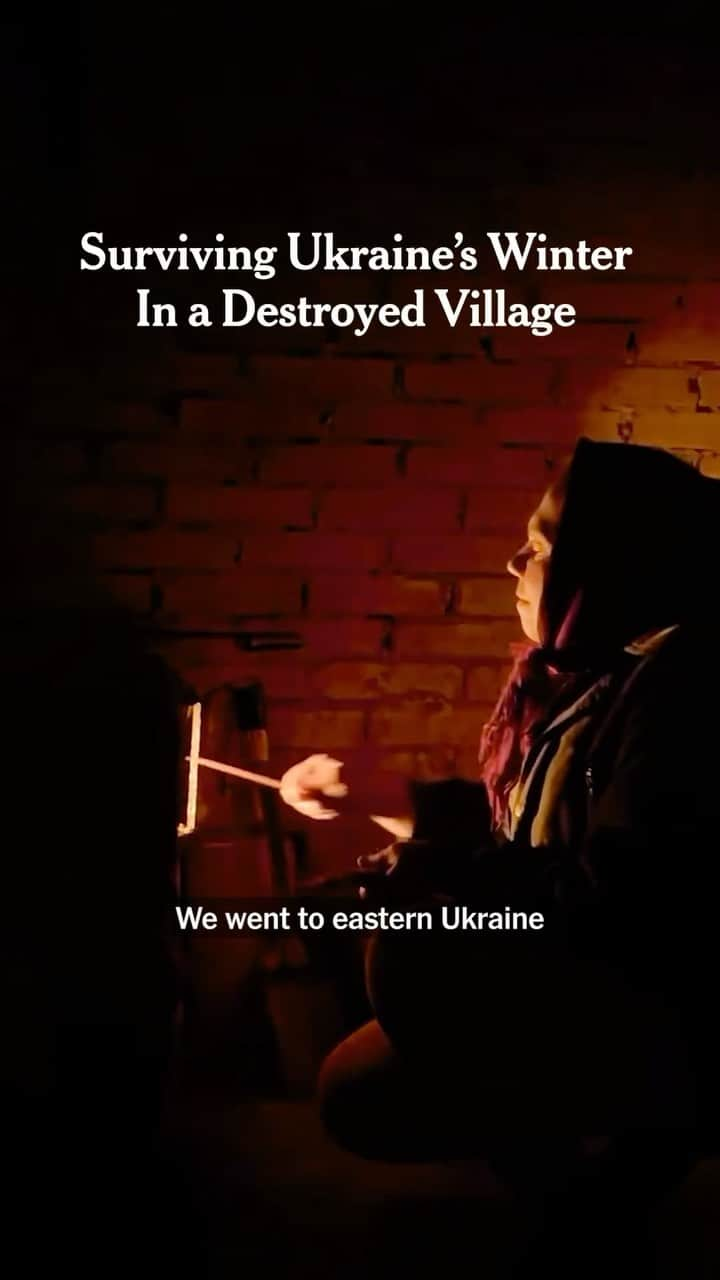 Surviving Ukraine's Winter
In a Destroyed Village

We went to eastern Ukraine